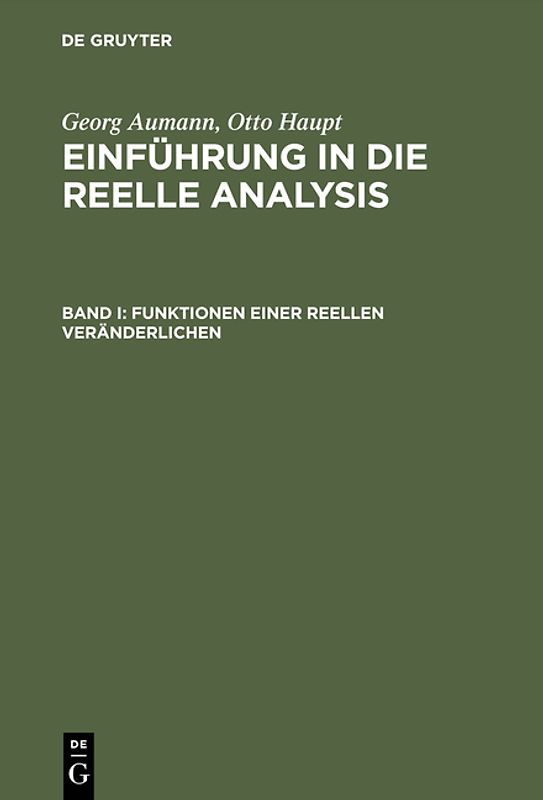 DE GRUYTER

Georg Aumann, Otto Haupt
EINFÜHRUNG IN DIE REELLE ANALYSIS

BAND I: FUNKTIONEN EINER REELLEN VERÄNDERLICHEN

DE
G